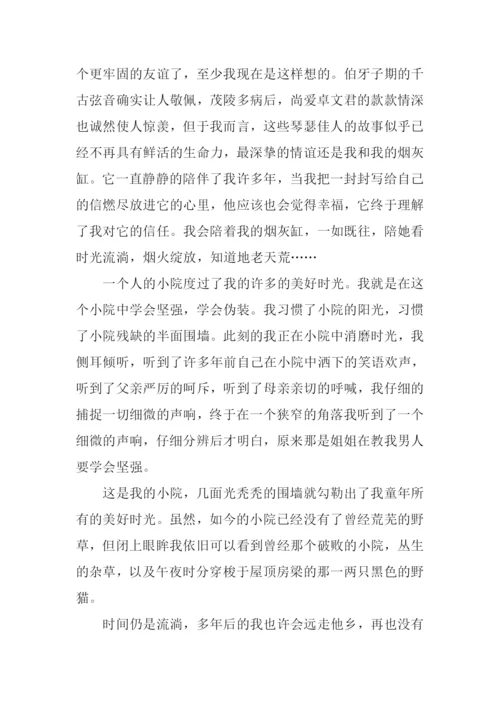 个更牢固的友谊了，至少我现在是这样想的。伯牙子期的千古弦音确实让人敬佩，茂陵多病后，尚爱卓文君的款款情深也诚然使人惊羡，但于我而言，这些琴瑟佳人的故事似乎已经不再具有鲜活的生命力，最深挚的情谊还是我和我的烟灰缸。它一直静静的陪伴了我许多年，当我把一封封写给自己的信燃尽放进它的心里，他应该也会觉得幸福，它终于理解了我对它的信任。我会陪着我的烟灰缸，一如既往，陪她看时光流淌，烟火绽放，知道地老天荒……

一个人的小院度过了我的许多的美好时光。我就是在这个小院中学会坚强，学会伪装。我习惯了小院的阳光，习惯了小院残缺的半面围墙。此刻的我正在小院中消磨时光，我侧耳倾听，听到了许多年前自己在小院中洒下的笑语欢声，听到了父亲严厉的呵斥，听到了母亲亲切的呼喊，我仔细的捕捉一切细微的声响，终于在一个狭窄的角落我听到了一个细微的声响，仔细分辨后才明白，原来那是姐姐在教我男人要学会坚强。

这是我的小院，几面光秃秃的围墙就勾勒出了我童年所有的美好时光。虽然，如今的小院已经没有了曾经荒芜的野草，但闭上眼眸我依旧可以看到曾经那个破败的小院，丛生的杂草，以及午夜时分穿梭于屋顶房梁的那一两只黑色的野猫。

时间仍是流淌，多年后的我也许会远走他乡，再也没有